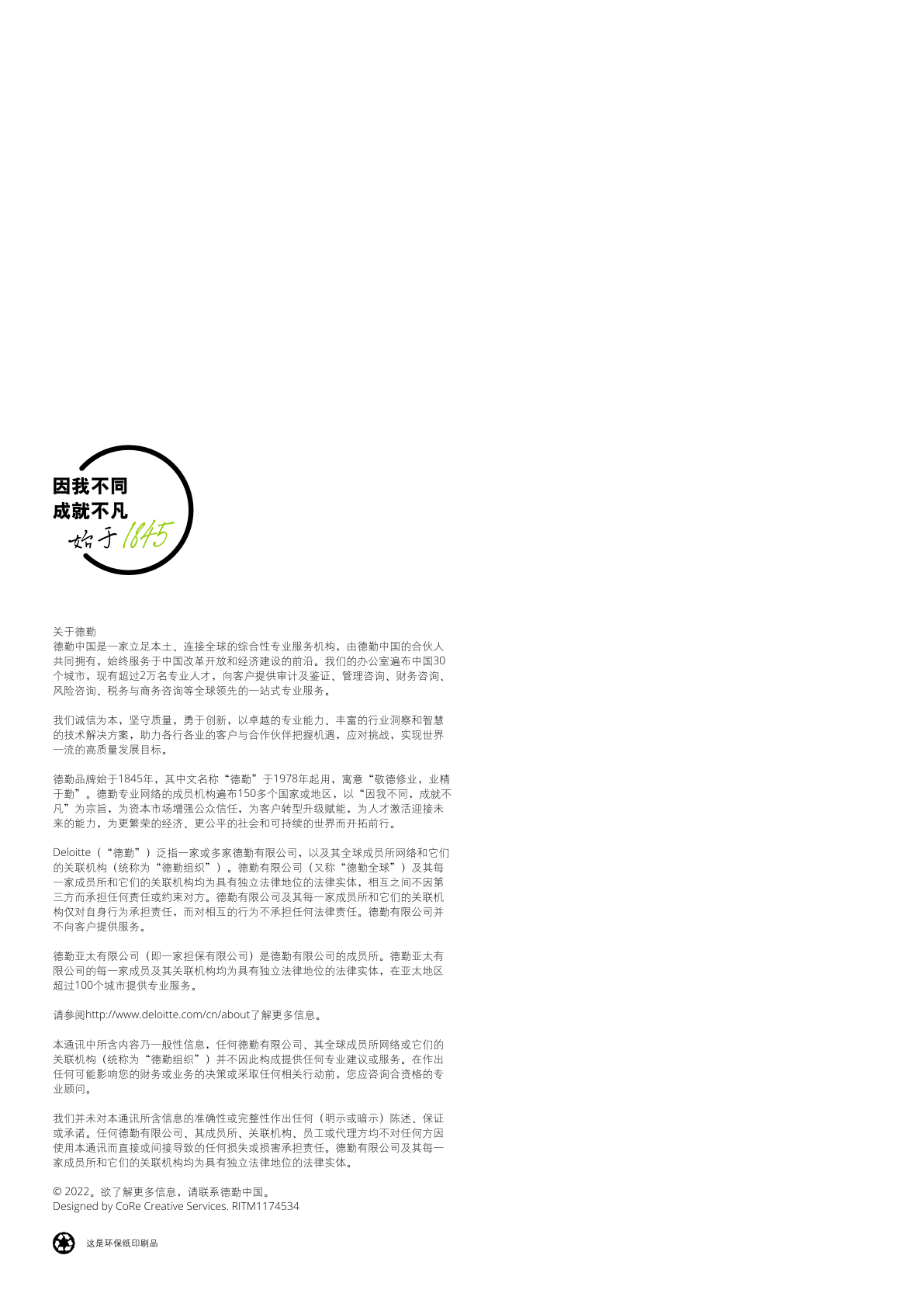 因我不同
成就不凡
始于1845

关于德勤
德勤中国是一家立足本土、连接全球的综合性专业服务机构，由德勤中国的合伙人共同拥有，始终服务于中国改革开放和经济建设的前沿。我们的办公室遍布中国30个城市，现有超过2万名专业人才，向客户提供审计及鉴证、管理咨询、财务咨询、风险咨询、税务与商务咨询等全球领先的一站式专业服务。

我们诚信为本，坚守质量，勇于创新，以卓越的专业能力、丰富的行业洞察和智慧的技术解决方案，助力各行各业的客户与合作伙伴把握机遇，应对挑战，实现世界一流的高质量发展目标。

德勤品牌始于1845年，其中文名称“德勤”于1978年起用，寓意“敬德修业，业精于勤”。德勤专业网络的成员机构遍布150多个国家或地区，以“因我不同，成就不凡”为宗旨，为资本市场增强公众信任，为客户转型升级赋能，为人才激活迎接未来的能力，为更繁荣的经济、更公平的社会和可持续的世界而开拓前行。

Deloitte（“德勤”）泛指一家或多家德勤有限公司，以及其全球成员所网络和它们的关联机构（统称为“德勤组织”）。德勤有限公司（又称“德勤全球”）及其每一家成员所和它们的关联机构均为具有独立法律地位的法律实体，相互之间不因第三方而承担任何责任或约束对方。德勤有限公司及其每一家成员所和它们的关联机构仅对自身行为承担责任，而对相互的行为不承担任何法律责任。德勤有限公司并不向客户提供服务。

德勤亚太有限公司（即一家担保有限公司）是德勤有限公司的成员所。德勤亚太有限公司的每一家成员及其关联机构均为具有独立法律地位的法律实体，在亚太地区超过100个城市提供专业服务。

请参阅http://www.deloitte.com/cn/about了解更多信息。

本通讯中所含内容乃一般性信息，任何德勤有限公司、其全球成员所网络或它们的关联机构（统称为“德勤组织”）并不因此构成提供任何专业建议或服务。在作出任何可能影响您的财务或业务的决策或采取任何相关行动前，您应咨询合资格的专业顾问。

我们并未对本通讯所含信息的准确性或完整性作出任何（明示或暗示）陈述、保证或承诺。任何德勤有限公司、其成员所、关联机构、员工或代理方均不对任何方因使用本通讯而直接或间接导致的任何损失或损害承担责任。德勤有限公司及其每一家成员所和它们的关联机构均为具有独立法律地位的法律实体。

© 2022。欲了解更多信息，请联系德勤中国。
Designed by CoRe Creative Services. RITM1174534

这是环保纸印刷品